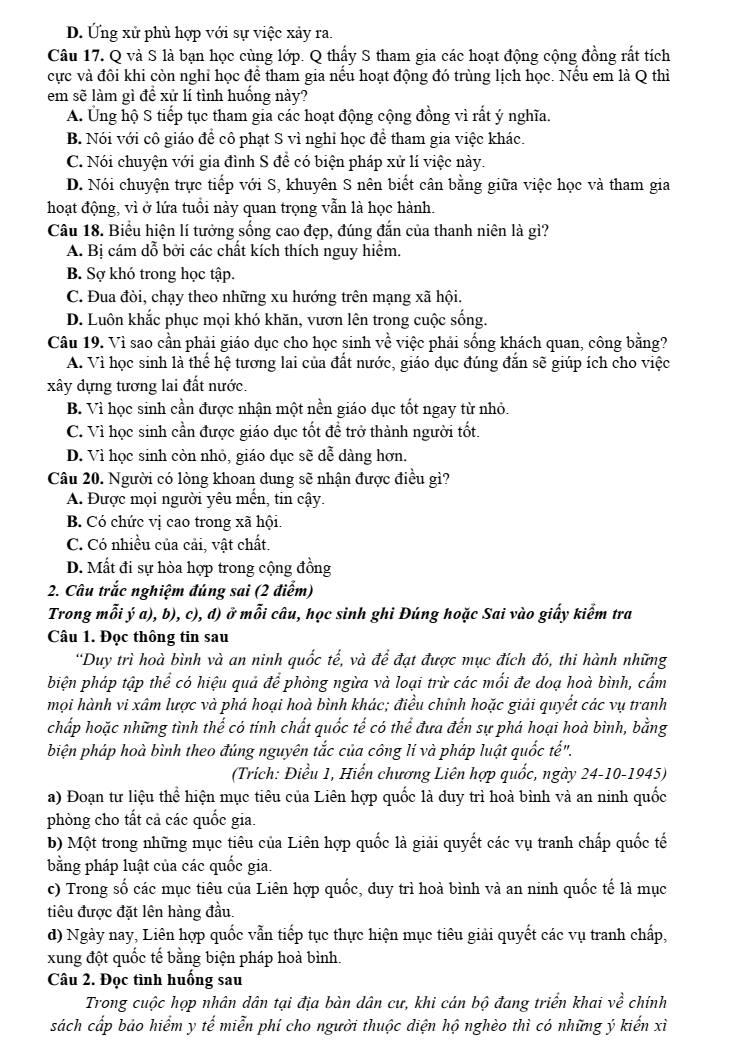 D. Ứng xử phù hợp với sự việc xảy ra.

Câu 17. Q và S là bạn học cùng lớp. Q thấy S tham gia các hoạt động cộng đồng rất tích cực và đôi khi còn nghỉ học để tham gia nếu hoạt động đó trùng lịch học. Nếu em là Q thì em sẽ làm gì để xử lí tình huống này?

A. Ủng hộ S tiếp tục tham gia các hoạt động cộng đồng vì rất ý nghĩa.

B. Nói với cô giáo để cô phạt S vì nghỉ học để tham gia việc khác.

C. Nói chuyện với gia đình S để có biện pháp xử lí việc này.

D. Nói chuyện trực tiếp với S, khuyên S nên biết cân bằng giữa việc học và tham gia hoạt động, vì ở lứa tuổi này quan trọng vẫn là học hành.

Câu 18. Biểu hiện lí tưởng sống cao đẹp, đúng đắn của thanh niên là gì?

A. Bị cám dỗ bởi các chất kích thích nguy hiểm.

B. Sợ khó trong học tập.

C. Đua đòi, chạy theo những xu hướng trên mạng xã hội.

D. Luôn khắc phục mọi khó khăn, vươn lên trong cuộc sống.

Câu 19. Vì sao cần phải giáo dục cho học sinh về việc phải sống khách quan, công bằng?

A. Vì học sinh là thế hệ tương lai của đất nước, giáo dục đúng đắn sẽ giúp ích cho việc xây dựng tương lai đất nước.

B. Vì học sinh cần được nhận một nền giáo dục tốt ngay từ nhỏ.

C. Vì học sinh cần được giáo dục tốt để trở thành người tốt.

D. Vì học sinh còn nhỏ, giáo dục sẽ dễ dàng hơn.

Câu 20. Người có lòng khoan dung sẽ nhận được điều gì?

A. Được mọi người yêu mến, tin cậy.

B. Có chức vị cao trong xã hội.

C. Có nhiều của cải, vật chất.

D. Mất đi sự hòa hợp trong cộng đồng

2. Câu trắc nghiệm đúng sai (2 điểm)

Trong mỗi ý a), b), c), d) ở mỗi câu, học sinh ghi Đúng hoặc Sai vào giấy kiểm tra

Câu 1. Đọc thông tin sau

"Duy trì hoà bình và an ninh quốc tế, và để đạt được mục đích đó, thi hành những biện pháp tập thể có hiệu quả để phòng ngừa và loại trừ các mối đe doạ hoà bình, cấm mọi hành vi xâm lược và phá hoại hoà bình khác; điều chỉnh hoặc giải quyết các vụ tranh chấp hoặc những tình thế có tính chất quốc tế có thể đưa đến sự phá hoại hoà bình, bằng biện pháp hoà bình theo đúng nguyên tắc của công lí và pháp luật quốc tế".

(Trích: Điều 1, Hiến chương Liên hợp quốc, ngày 24-10-1945)

a) Đoạn tư liệu thể hiện mục tiêu của Liên hợp quốc là duy trì hoà bình và an ninh quốc phòng cho tất cả các quốc gia.

b) Một trong những mục tiêu của Liên hợp quốc là giải quyết các vụ tranh chấp quốc tế bằng pháp luật của các quốc gia.

c) Trong số các mục tiêu của Liên hợp quốc, duy trì hoà bình và an ninh quốc tế là mục tiêu được đặt lên hàng đầu.

d) Ngày nay, Liên hợp quốc vẫn tiếp tục thực hiện mục tiêu giải quyết các vụ tranh chấp, xung đột quốc tế bằng biện pháp hoà bình.

Câu 2. Đọc tình huống sau

Trong cuộc họp nhân dân tại địa bàn dân cư, khi cán bộ đang triển khai về chính sách cấp bảo hiểm y tế miễn phí cho người thuộc diện hộ nghèo thì có những ý kiến xì